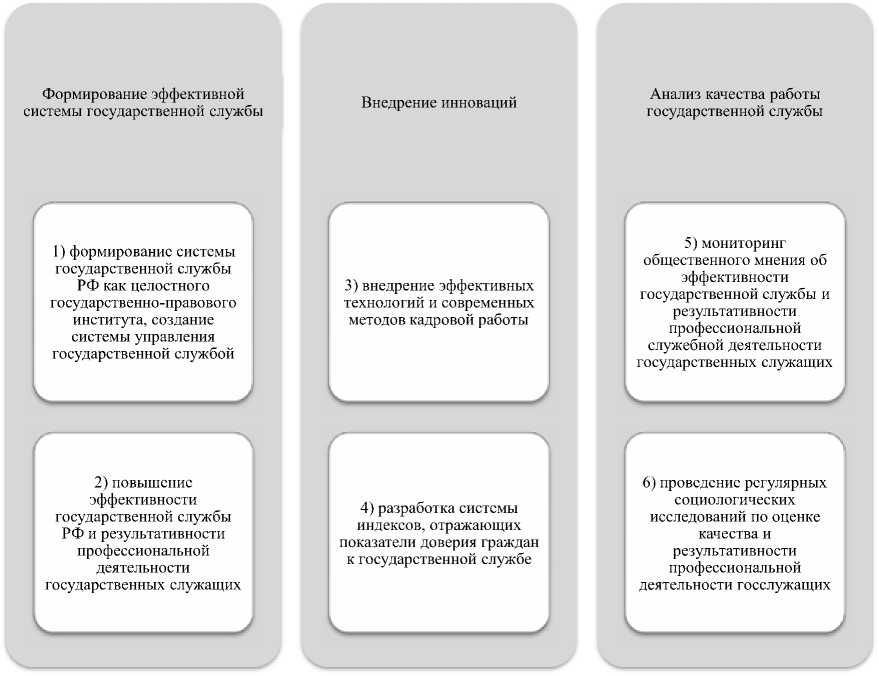 Формирование эффективной системы государственной службы

1) формирование системы государственной службы РФ как целостного государственно-правового института, создание системы управления государственной службой

2) повышение эффективности государственной службы РФ и результативности профессиональной деятельности государственных служащих

Внедрение инноваций

3) внедрение эффективных технологий и современных методов кадровой работы

4) разработка системы индексов, отражающих показатели доверия граждан к государственной службе

Анализ качества работы государственной службы

5) мониторинг общественного мнения об эффективности государственной службы и результативности профессиональной служебной деятельности государственных служащих

6) проведение регулярных социологических исследований по оценке качества и результативности профессиональной деятельности госслужащих